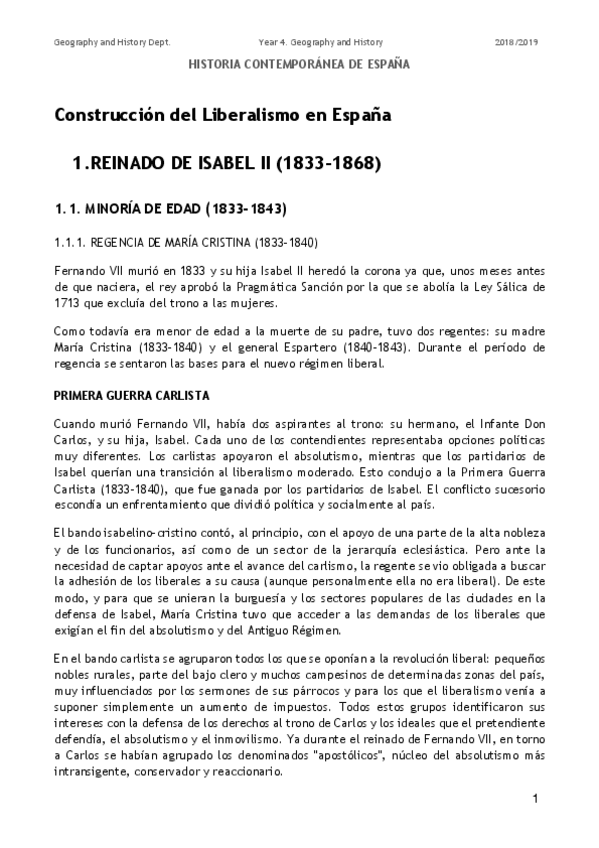 Geography and History Dept. Year 4. Geography and History 2018/2019

HISTORIA CONTEMPORÁNEA DE ESPAÑA

Construcción del Liberalismo en España

1.REINADO DE ISABEL II (1833-1868)

1. 1. MINORÍA DE EDAD (1833-1843)

1.1.1. REGENCIA DE MARÍA CRISTINA (1833-1840)

Fernando VII murió en 1833 y su hija Isabel II heredó la corona ya que, unos meses antes de que naciera, el rey aprobó la Pragmática Sanción por la que se abolía la Ley Sálica de 1713 que excluía del trono a las mujeres.

Como todavía era menor de edad a la muerte de su padre, tuvo dos regentes: su madre María Cristina (1833-1840) y el general Espartero (1840-1843). Durante el período de regencia se sentaron las bases para el nuevo régimen liberal.

PRIMERA GUERRA CARLISTA

Cuando murió Fernando VII, había dos aspirantes al trono: su hermano, el Infante Don Carlos, y su hija, Isabel. Cada uno de los contendientes representaba opciones políticas muy diferentes. Los carlistas apoyaron el absolutismo, mientras que los partidarios de Isabel querían una transición al liberalismo moderado. Esto condujo a la Primera Guerra Carlista (1833-1840), que fue ganada por los partidarios de Isabel. El conflicto sucesorio escondía un enfrentamiento que dividió política y socialmente al país.

El bando isabelino-cristino contó, al principio, con el apoyo de una parte de la alta nobleza y de los funcionarios, así como de un sector de la jerarquía eclesiástica. Pero ante la necesidad de captar apoyos ante el avance del carlismo, la regente se vio obligada a buscar la adhesión de los liberales a su causa (aunque personalmente ella no era liberal). De este modo, y para que se unieran la burguesía y los sectores populares de las ciudades en la defensa de Isabel, María Cristina tuvo que acceder a las demandas de los liberales que exigían el fin del absolutismo y del Antiguo Régimen.

En el bando carlista se agruparon todos los que se oponían a la revolución liberal: pequeños nobles rurales, parte del bajo clero y muchos campesinos de determinadas zonas del país, muy influenciados por los sermones de sus párrocos y para los que el liberalismo venía a suponer simplemente un aumento de impuestos. Todos estos grupos identificaron sus intereses con la defensa de los derechos al trono de Carlos y los ideales que el pretendiente defendía, el absolutismo y el inmovilismo. Ya durante el reinado de Fernando VII, en torno a Carlos se habían agrupado los denominados "apostólicos", núcleo del absolutismo más intransigente, conservador y reaccionario.

1